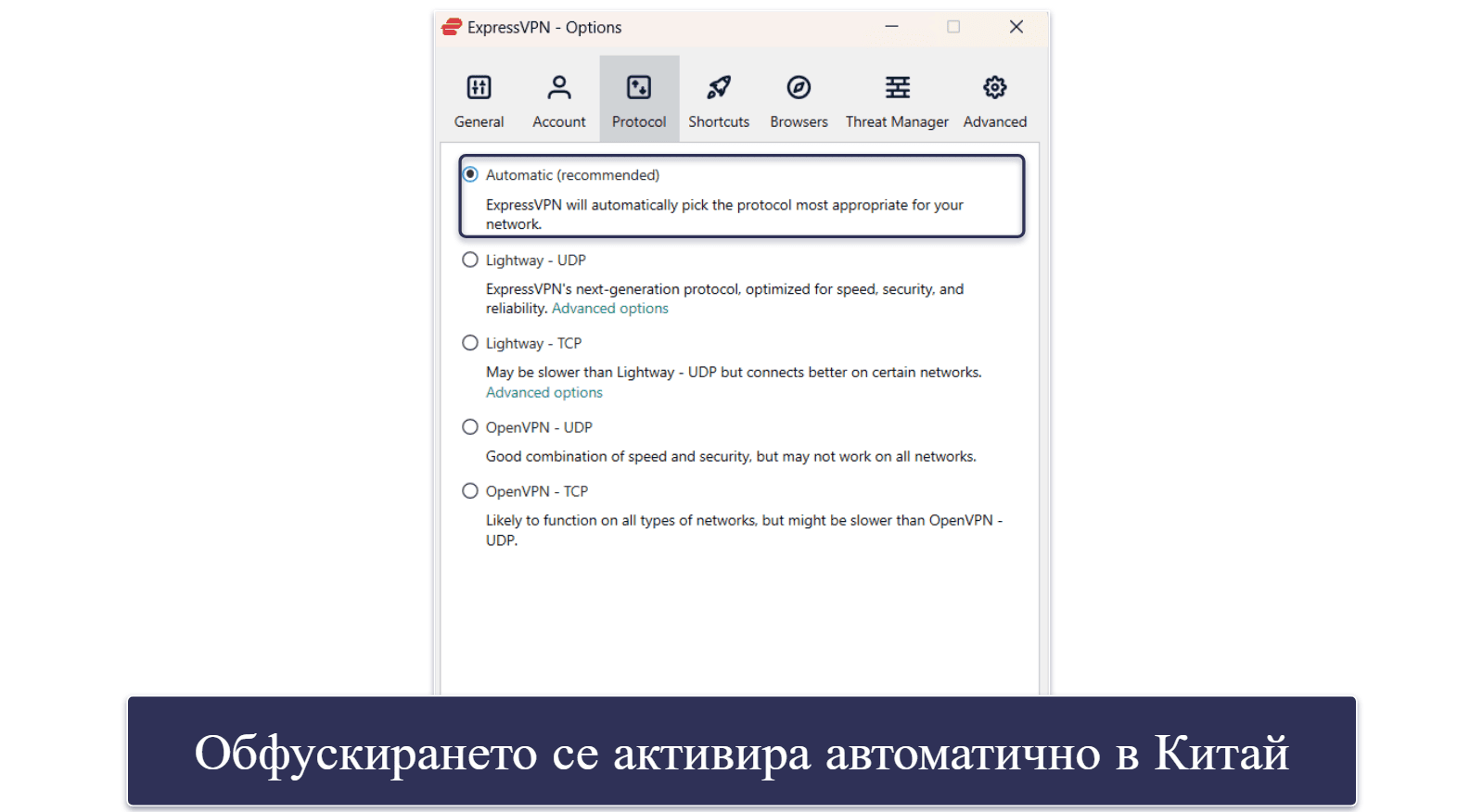 ExpressVPN - Options

General Account Protocol Shortcuts Browsers Threat Manager Advanced

Automatic (recommended)

ExpressVPN will automatically pick the protocol most appropriate for your network.

Lightway - UDP

ExpressVPN's next-generation protocol, optimized for speed, security, and reliability. Advanced options

Lightway - TCP

May be slower than Lightway - UDP but connects better on certain networks. Advanced options

OpenVPN - UDP

Good combination of speed and security, but may not work on all networks.

OpenVPN - TCP

Likely to function on all types of networks, but might be slower than OpenVPN - UDP.

Обфускирането се активира автоматично в Китай